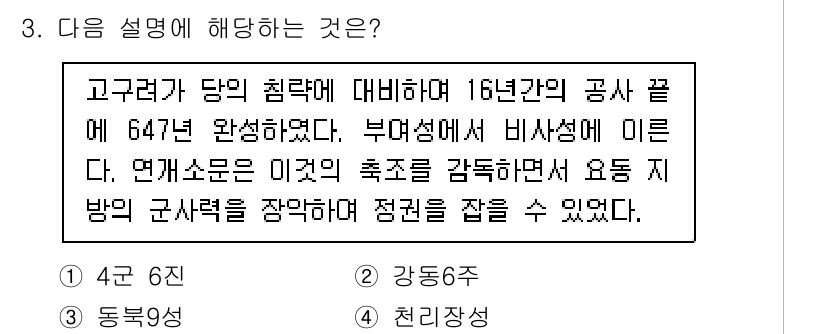 3. 다음 설명에 해당하는 것은?

고구려가 당의 침략에 대비하여 16년간의 공사 끝에 647년 완성하였다. 부여성에서 비사성에 이른다. 연개소문은 이것의 축조를 감독하면서 요동 지방의 군사력을 장악하여 정권을 잡을 수 있었다.

① 4군 6진
② 강동6주
③ 동북9성
④ 천리장성